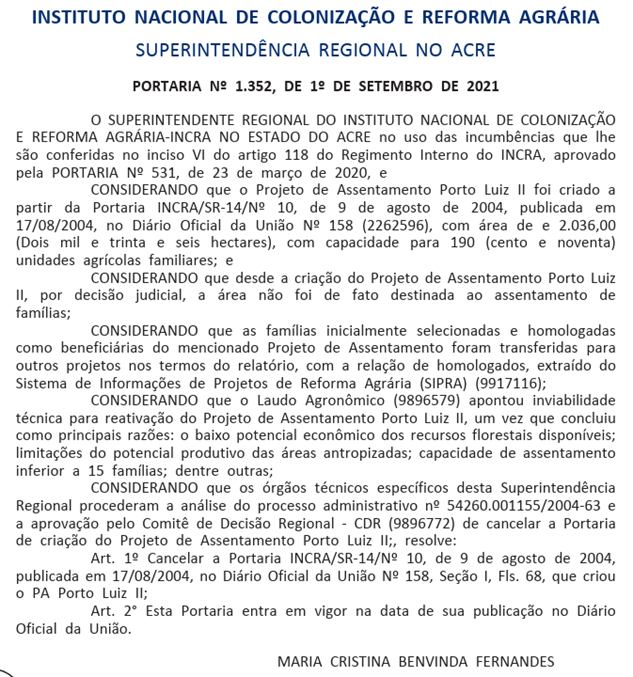 INSTITUTO NACIONAL DE COLONIZAÇÃO E REFORMA AGRÁRIA
SUPERINTENDÊNCIA REGIONAL NO ACRE

PORTARIA Nº 1.352, DE 1º DE SETEMBRO DE 2021

O SUPERINTENDENTE REGIONAL DO INSTITUTO NACIONAL DE COLONIZAÇÃO E REFORMA AGRÁRIA-INCRA NO ESTADO DO ACRE no uso das incumbências que lhe são conferidas no inciso VI do artigo 118 do Regimento Interno do INCRA, aprovado pela PORTARIA Nº 531, de 23 de março de 2020, e

CONSIDERANDO que o Projeto de Assentamento Porto Luiz II foi criado a partir da Portaria INCRA/SR-14/Nº 10, de 9 de agosto de 2004, publicada em 17/08/2004, no Diário Oficial da União Nº 158 (2262596), com área de e 2.036,00 (Dois mil e trinta e seis hectares), com capacidade para 190 (cento e noventa) unidades agrícolas familiares; e

CONSIDERANDO que desde a criação do Projeto de Assentamento Porto Luiz II, por decisão judicial, a área não foi de fato destinada ao assentamento de famílias;

CONSIDERANDO que as famílias inicialmente selecionadas e homologadas como beneficiárias do mencionado Projeto de Assentamento foram transferidas para outros projetos nos termos do relatório, com a relação de homologados, extraído do Sistema de Informações de Projetos de Reforma Agrária (SIPRA) (9917116);

CONSIDERANDO que o Laudo Agronômico (9896579) apontou inviabilidade técnica para reativação do Projeto de Assentamento Porto Luiz II, um vez que concluiu como principais razões: o baixo potencial econômico dos recursos florestais disponíveis; limitações do potencial produtivo das áreas antropizadas; capacidade de assentamento inferior a 15 famílias; dentre outras;

CONSIDERANDO que os órgãos técnicos específicos desta Superintendência Regional procederam a análise do processo administrativo nº 54260.001155/2004-63 e a aprovação pelo Comitê de Decisão Regional - CDR (9896772) de cancelar a Portaria de criação do Projeto de Assentamento Porto Luiz II;, resolve:

Art. 1º Cancelar a Portaria INCRA/SR-14/Nº 10, de 9 de agosto de 2004, publicada em 17/08/2004, no Diário Oficial da União Nº 158, Seção I, Fls. 68, que criou o PA Porto Luiz II;

Art. 2° Esta Portaria entra em vigor na data de sua publicação no Diário Oficial da União.

MARIA CRISTINA BENVINDA FERNANDES